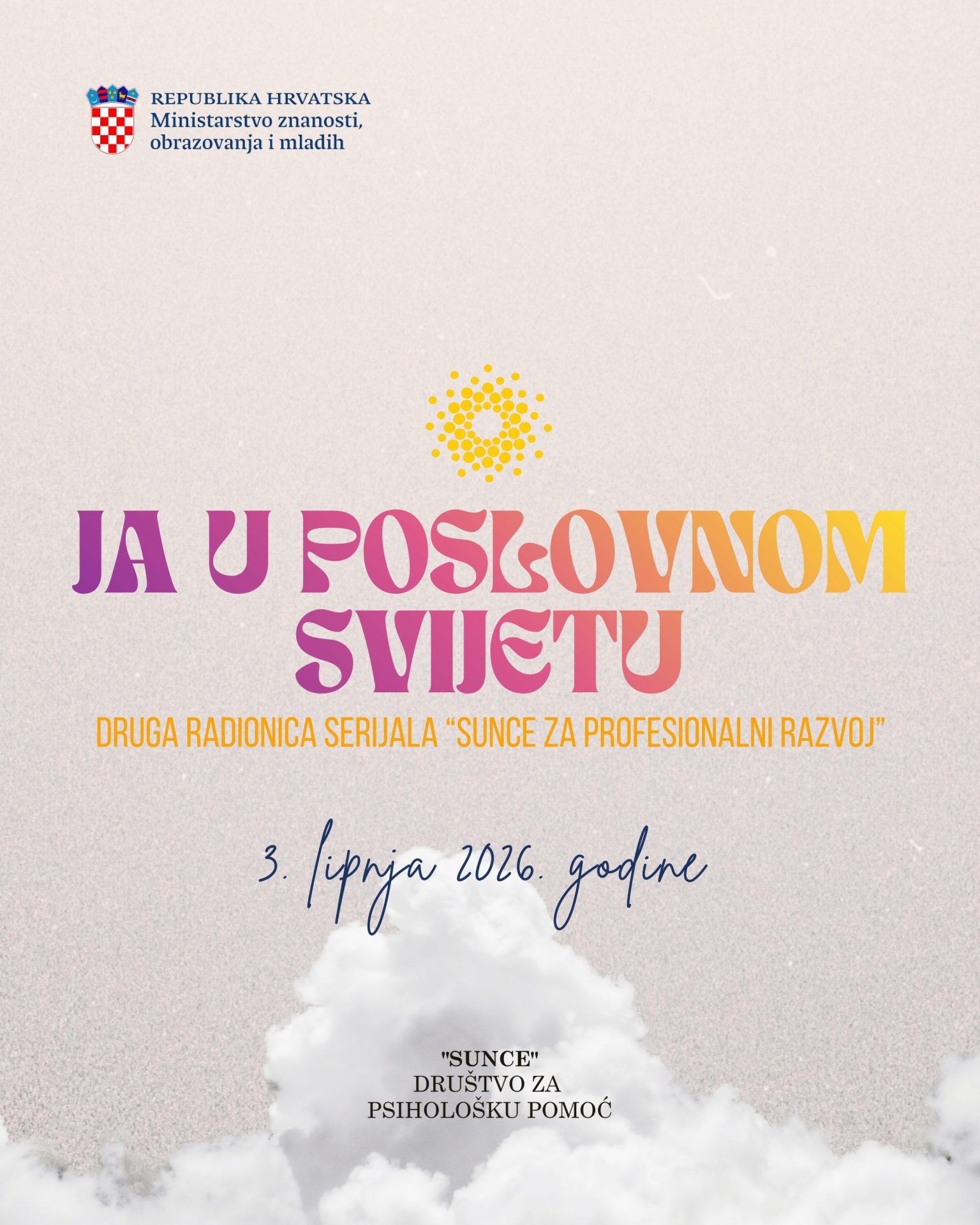 REPUBLIKA HRVATSKA
Ministarstvo znanosti,
obrazovanja i mladih

JA U POSLOVNOM SVIJETU

DRUGA RADIONICA SERIJALA "SUNCE ZA PROFESIONALNI RAZVOJ"

3. lipnja 2026. godine

"SUNCE"
DRUŠTVO ZA
PSIHOLOŠKU POMOĆ